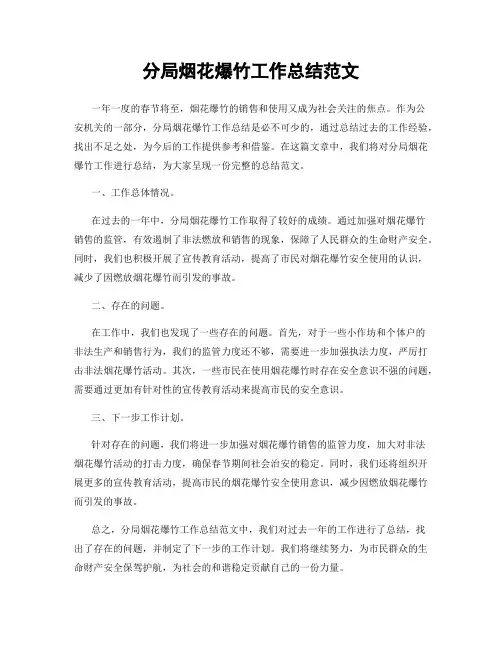 分局烟花爆竹工作总结范文

一年一度的春节将至，烟花爆竹的销售和使用又成为社会关注的焦点。作为公安机关的一部分，分局烟花爆竹工作总结是必不可少的，通过总结过去的工作经验，找出不足之处，为今后的工作提供参考和借鉴。在这篇文章中，我们将对分局烟花爆竹工作进行总结，为大家呈现一份完整的总结范文。

一、工作总体情况。

在过去的一年中，分局烟花爆竹工作取得了较好的成绩。通过加强对烟花爆竹销售的监管，有效遏制了非法燃放和销售的现象，保障了人民群众的生命财产安全。同时，我们也积极开展了宣传教育活动，提高了市民对烟花爆竹安全使用的认识，减少了因燃放烟花爆竹而引发的事故。

二、存在的问题。

在工作中，我们也发现了一些存在的问题。首先，对于一些小作坊和个体户的非法生产和销售行为，我们的监管力度还不够，需要进一步加强执法力度，严厉打击非法烟花爆竹活动。其次，一些市民在使用烟花爆竹时存在安全意识不强的问题，需要通过更加有针对性的宣传教育活动来提高市民的安全意识。

三、下一步工作计划。

针对存在的问题，我们将进一步加强对烟花爆竹销售的监管力度，加大对非法烟花爆竹活动的打击力度，确保春节期间社会治安的稳定。同时，我们还将组织开展更多的宣传教育活动，提高市民的烟花爆竹安全使用意识，减少因燃放烟花爆竹而引发的事故。

总之，分局烟花爆竹工作总结范文中，我们对过去一年的工作进行了总结，找出了存在的问题，并制定了下一步的工作计划。我们将继续努力，为市民群众的生命财产安全保驾护航，为社会的和谐稳定贡献自己的一份力量。